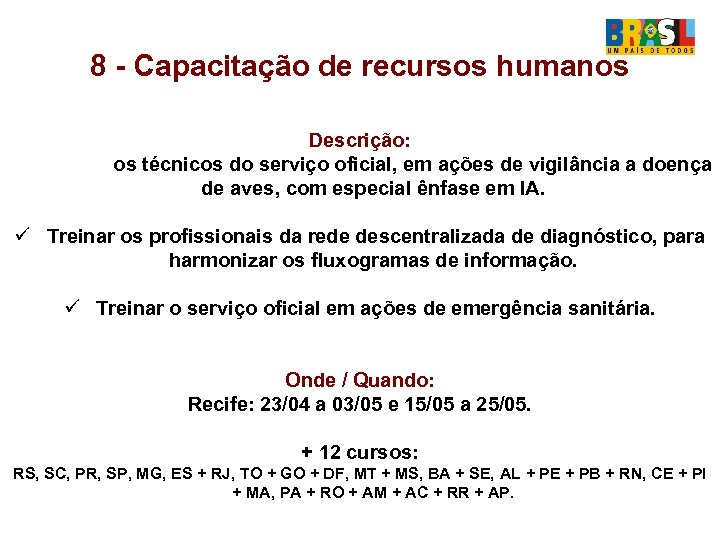 BRASIL
UM PAÍS DE TODOS

8 - Capacitação de recursos humanos

Descrição:

os técnicos do serviço oficial, em ações de vigilância a doença de aves, com especial ênfase em IA.

✓ Treinar os profissionais da rede descentralizada de diagnóstico, para harmonizar os fluxogramas de informação.

✓ Treinar o serviço oficial em ações de emergência sanitária.

Onde / Quando:
Recife: 23/04 a 03/05 e 15/05 a 25/05.

+ 12 cursos:
RS, SC, PR, SP, MG, ES + RJ, TO + GO + DF, MT + MS, BA + SE, AL + PE + PB + RN, CE + PI + MA, PA + RO + AM + AC + RR + AP.